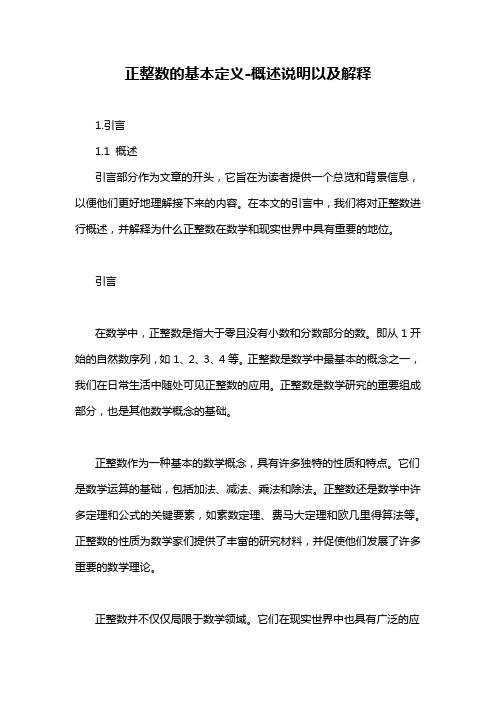 正整数的基本定义-概述说明以及解释

1.引言

1.1 概述

引言部分作为文章的开头，它旨在为读者提供一个总览和背景信息，以便他们更好地理解接下来的内容。在本文的引言中，我们将对正整数进行概述，并解释为什么正整数在数学和现实世界中具有重要的地位。

引言

在数学中，正整数是指大于零且没有小数和分数部分的数。即从 1 开始的自然数序列，如 1、2、3、4 等。正整数是数学中最基本的概念之一，我们在日常生活中随处可见正整数的应用。正整数是数学研究的重要组成部分，也是其他数学概念的基础。

正整数作为一种基本的数学概念，具有许多独特的性质和特点。它们是数学运算的基础，包括加法、减法、乘法和除法。正整数还是数学中许多定理和公式的关键要素，如素数定理、费马大定理和欧几里得算法等。正整数的性质为数学家们提供了丰富的研究材料，并促使他们发展了许多重要的数学理论。

正整数并不仅仅局限于数学领域。它们在现实世界中也具有广泛的应